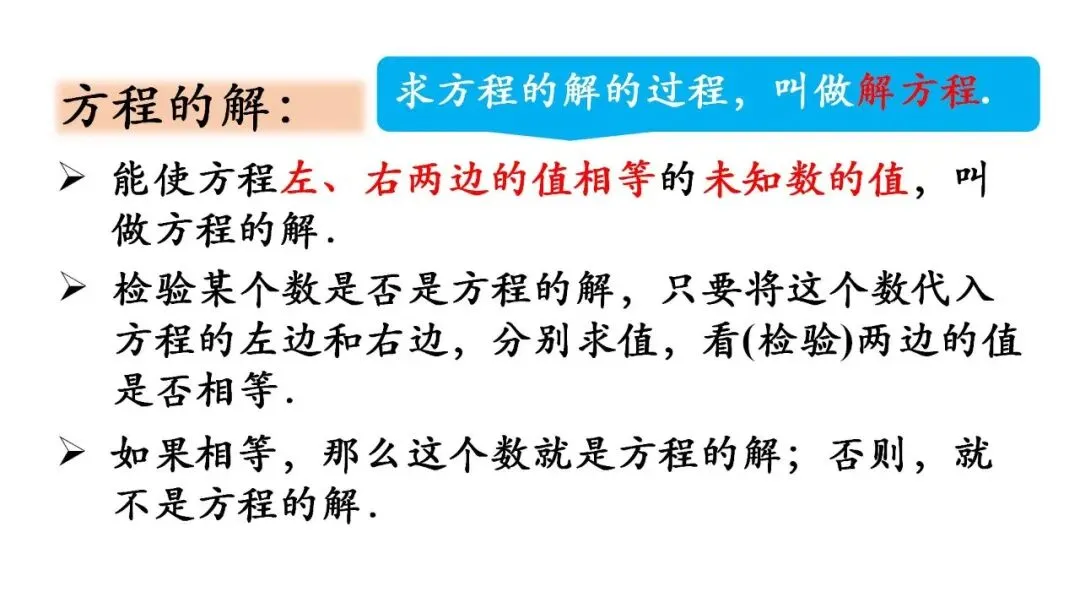 方程的解:

求方程的解的过程，叫做解方程.

➢ 能使方程左、右两边的值相等的未知数的值，叫做方程的解.

➢ 检验某个数是否是方程的解，只要将这个数代入方程的左边和右边，分别求值，看(检验)两边的值是否相等.

➢ 如果相等，那么这个数就是方程的解；否则，就不是方程的解.